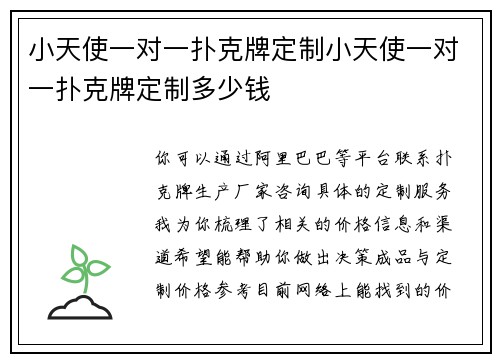 小天使一对一扑克牌定制小天使一对一扑克牌定制多少钱

你可以通过阿里巴巴等平台联系扑克牌生产厂家咨询具体的定制服务我为你梳理了相关的价格信息和渠道希望能帮助你做出决策成品与定制价格参考目前网络上能找到的价